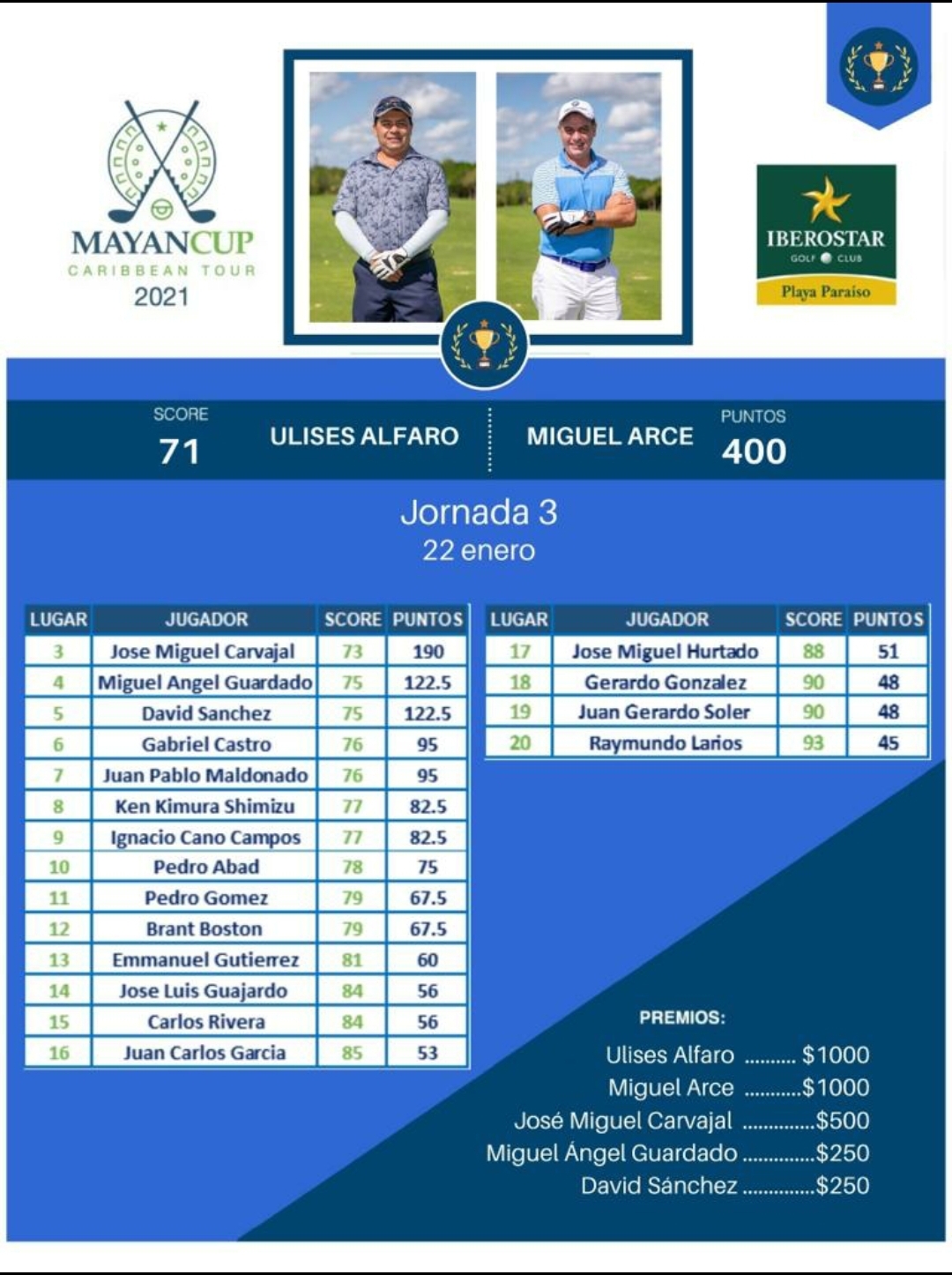 MAYANCUP
CARIBBEAN TOUR
2021

IBEROSTAR
GOLF CLUB
Playa Paraíso

SCORE
71
ULISES ALFARO
MIGUEL ARCE
PUNTOS
400

Jornada 3
22 enero

| LUGAR | JUGADOR | SCORE | PUNTOS |
|---|---|---|---|
| 3 | Jose Miguel Carvajal | 73 | 190 |
| 4 | Miguel Angel Guardado | 75 | 122.5 |
| 5 | David Sanchez | 75 | 122.5 |
| 6 | Gabriel Castro | 76 | 95 |
| 7 | Juan Pablo Maldonado | 76 | 95 |
| 8 | Ken Kimura Shimizu | 77 | 82.5 |
| 9 | Ignacio Cano Campos | 77 | 82.5 |
| 10 | Pedro Abad | 78 | 75 |
| 11 | Pedro Gomez | 79 | 67.5 |
| 12 | Brant Boston | 79 | 67.5 |
| 13 | Emmanuel Gutierrez | 81 | 60 |
| 14 | Jose Luis Guajardo | 84 | 56 |
| 15 | Carlos Rivera | 84 | 56 |
| 16 | Juan Carlos Garcia | 85 | 53 |

| LUGAR | JUGADOR | SCORE | PUNTOS |
|---|---|---|---|
| 17 | Jose Miguel Hurtado | 88 | 51 |
| 18 | Gerardo Gonzalez | 90 | 48 |
| 19 | Juan Gerardo Soler | 90 | 48 |
| 20 | Raymundo Larios | 93 | 45 |

PREMIOS:
Ulises Alfaro .......... $1000
Miguel Arce ...........$1000
José Miguel Carvajal ..............$500
Miguel Ángel Guardado ..............$250
David Sánchez ..............$250